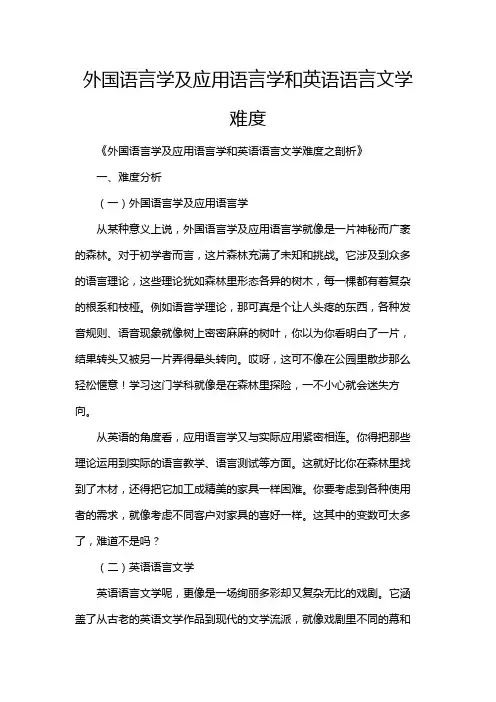 外国语言学及应用语言学和英语语言文学难度

《外国语言学及应用语言学和英语语言文学难度之剖析》

一、难度分析

（一）外国语言学及应用语言学

从某种意义上说，外国语言学及应用语言学就像是一片神秘而广袤的森林。对于初学者而言，这片森林充满了未知和挑战。它涉及到众多的语言理论，这些理论犹如森林里形态各异的树木，每一棵都有着复杂的根系和枝桠。例如语音学理论，那可真是个让人头疼的东西，各种发音规则、语音现象就像树上密密麻麻的树叶，你以为你看明白了一片，结果转头又被另一片弄得晕头转向。哎呀，这可不像在公园里散步那么轻松惬意！学习这门学科就像是在森林里探险，一不小心就会迷失方向。

从英语的角度看，应用语言学又与实际应用紧密相连。你得把那些理论运用到实际的语言教学、语言测试等方面。这就好比你在森林里找到了木材，还得把它加工成精美的家具一样困难。你要考虑到各种使用者的需求，就像考虑不同客户对家具的喜好一样。这其中的变数可太多了，难道不是吗？

（二）英语语言文学

英语语言文学呢，更像是一场绚丽多彩却又复杂无比的戏剧。它涵盖了从古老的英语文学作品到现代的文学流派，就像戏剧里不同的幕和